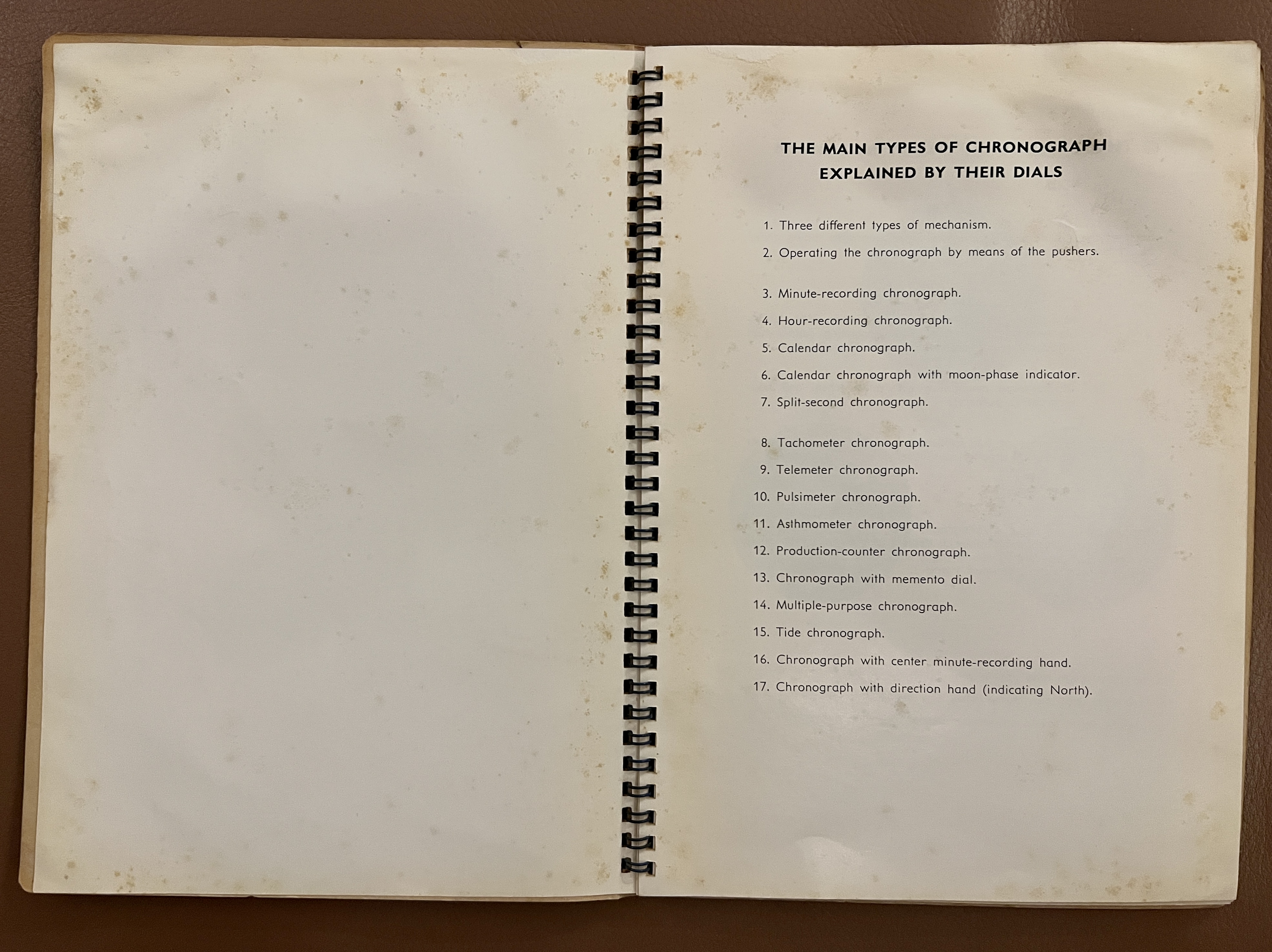 THE MAIN TYPES OF CHRONOGRAPH EXPLAINED BY THEIR DIALS

1. Three different types of mechanism.

2. Operating the chronograph by means of the pushers.

3. Minute-recording chronograph.

4. Hour-recording chronograph.

5. Calendar chronograph.

6. Calendar chronograph with moon-phase indicator.

7. Split-second chronograph.

8. Tachometer chronograph.

9. Telemeter chronograph.

10. Pulsimeter chronograph.

11. Asthmometer chronograph.

12. Production-counter chronograph.

13. Chronograph with memento dial.

14. Multiple-purpose chronograph.

15. Tide chronograph.

16. Chronograph with center minute-recording hand.

17. Chronograph with direction hand (indicating North).